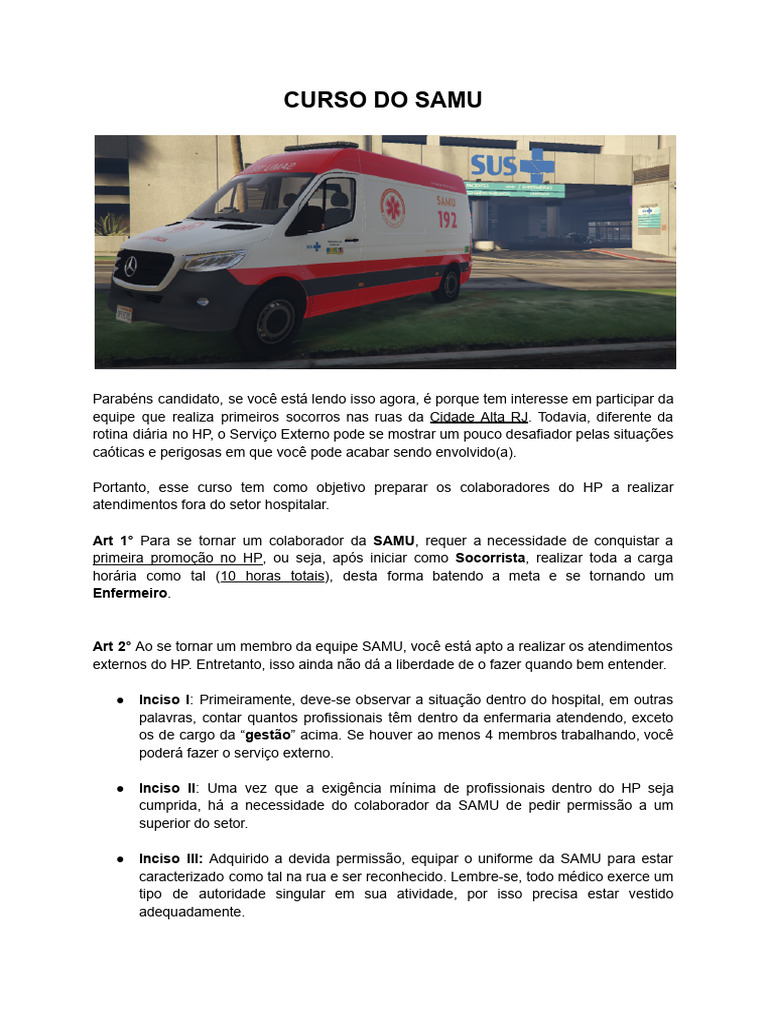 CURSO DO SAMU

SUS

SAMU 192

Parabéns candidato, se você está lendo isso agora, é porque tem interesse em participar da equipe que realiza primeiros socorros nas ruas da Cidade Alta RJ. Todavia, diferente da rotina diária no HP, o Serviço Externo pode se mostrar um pouco desafiador pelas situações caóticas e perigosas em que você pode acabar sendo envolvido(a).

Portanto, esse curso tem como objetivo preparar os colaboradores do HP a realizar atendimentos fora do setor hospitalar.

Art 1° Para se tornar um colaborador da SAMU, requer a necessidade de conquistar a primeira promoção no HP, ou seja, após iniciar como Socorrista, realizar toda a carga horária como tal (10 horas totais), desta forma batendo a meta e se tornando um Enfermeiro.

Art 2° Ao se tornar um membro da equipe SAMU, você está apto a realizar os atendimentos externos do HP. Entretanto, isso ainda não dá a liberdade de o fazer quando bem entender.

● Inciso I: Primeiramente, deve-se observar a situação dentro do hospital, em outras palavras, contar quantos profissionais têm dentro da enfermaria atendendo, exceto os de cargo da “gestão” acima. Se houver ao menos 4 membros trabalhando, você poderá fazer o serviço externo.

● Inciso II: Uma vez que a exigência mínima de profissionais dentro do HP seja cumprida, há a necessidade do colaborador da SAMU de pedir permissão a um superior do setor.

● Inciso III: Adquirido a devida permissão, equipar o uniforme da SAMU para estar caracterizado como tal na rua e ser reconhecido. Lembre-se, todo médico exerce um tipo de autoridade singular em sua atividade, por isso precisa estar vestido adequadamente.